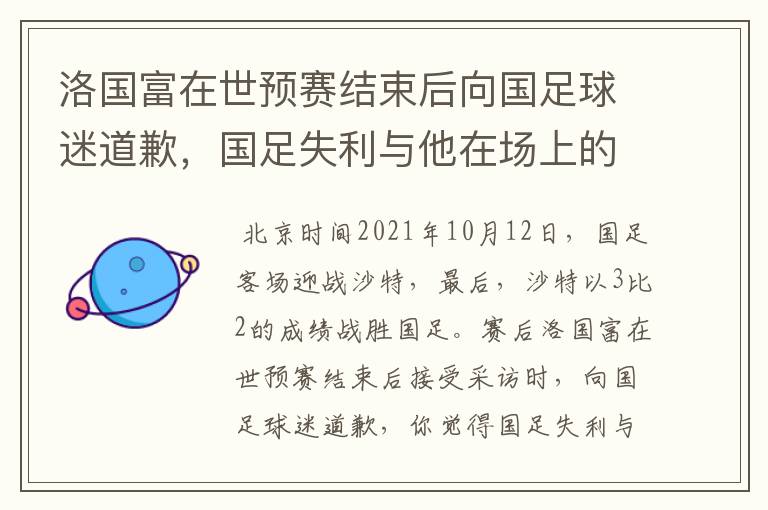 洛国富在世预赛结束后向国足球迷道歉，国足失利与他在场上的

北京时间2021年10月12日，国足客场迎战沙特，最后，沙特以3比2的成绩战胜国足。赛后洛国富在世预赛结束后接受采访时，向国足球迷道歉，你觉得国足失利与